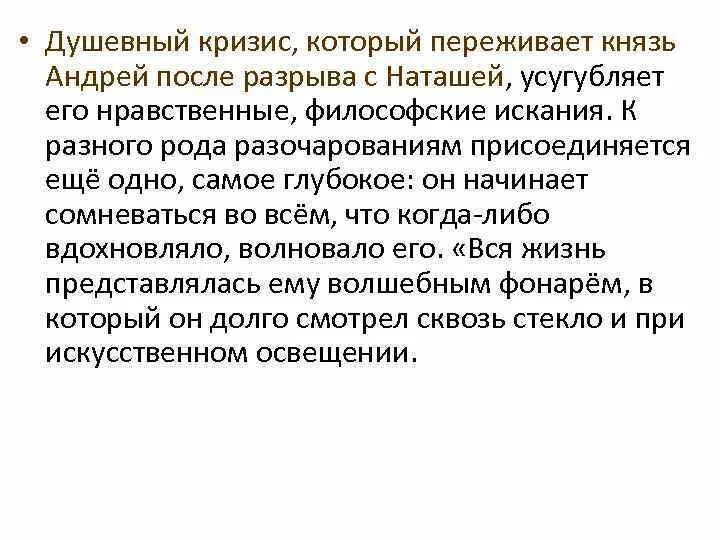 • Душевный кризис, который переживает князь Андрей после разрыва с Наташей, усугубляет его нравственные, философские искания. К разного рода разочарованиям присоединяется ещё одно, самое глубокое: он начинает сомневаться во всём, что когда-либо вдохновляло, волновало его. «Вся жизнь представлялась ему волшебным фонарём, в который он долго смотрел сквозь стекло и при искусственном освещении.